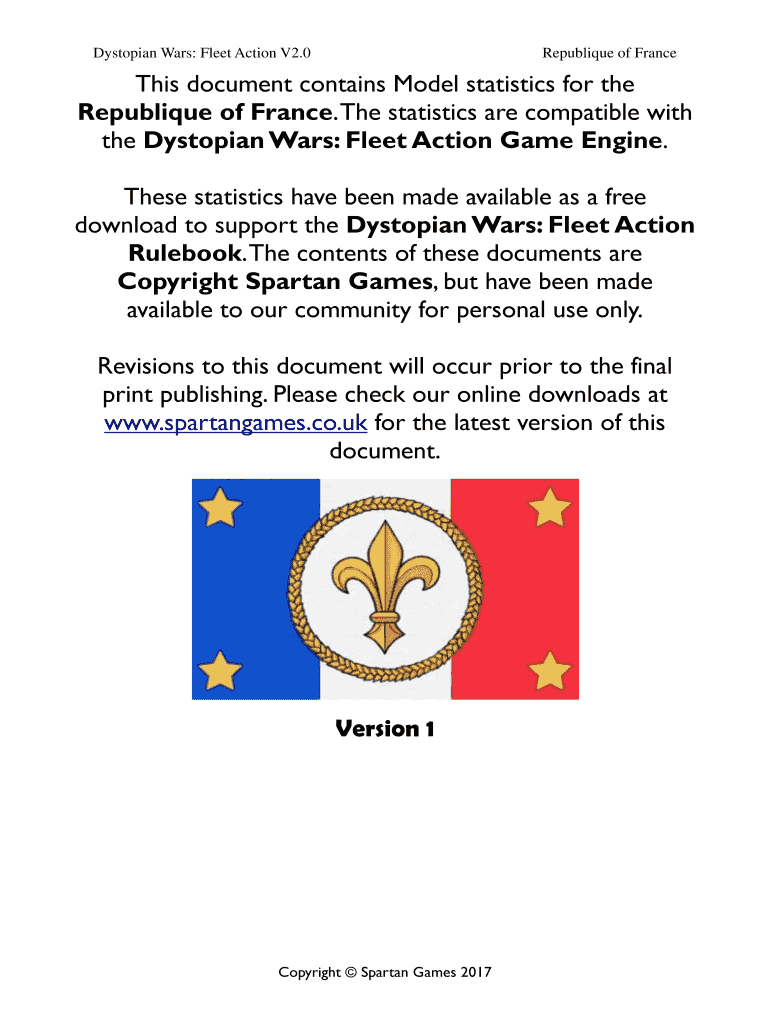 Dystopian Wars: Fleet Action V2.0

Republique of France

This document contains Model statistics for the Republique of France. The statistics are compatible with the Dystopian Wars: Fleet Action Game Engine.

These statistics have been made available as a free download to support the Dystopian Wars: Fleet Action Rulebook. The contents of these documents are Copyright Spartan Games, but have been made available to our community for personal use only.

Revisions to this document will occur prior to the final print publishing. Please check our online downloads at www.spartangames.co.uk for the latest version of this document.

Version 1

Copyright © Spartan Games 2017